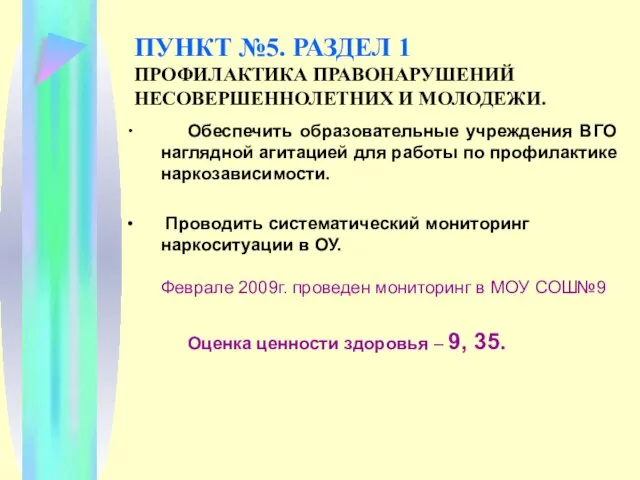 ПУНКТ №5. РАЗДЕЛ 1
ПРОФИЛАКТИКА ПРАВОНАРУШЕНИЙ НЕСОВЕРШЕННОЛЕТНИХ И МОЛОДЕЖИ.

· Обеспечить образовательные учреждения ВГО наглядной агитацией для работы по профилактике наркозависимости.

• Проводить систематический мониторинг наркоситуации в ОУ.

Феврале 2009г. проведен мониторинг в МОУ СОШ№9

Оценка ценности здоровья – 9, 35.